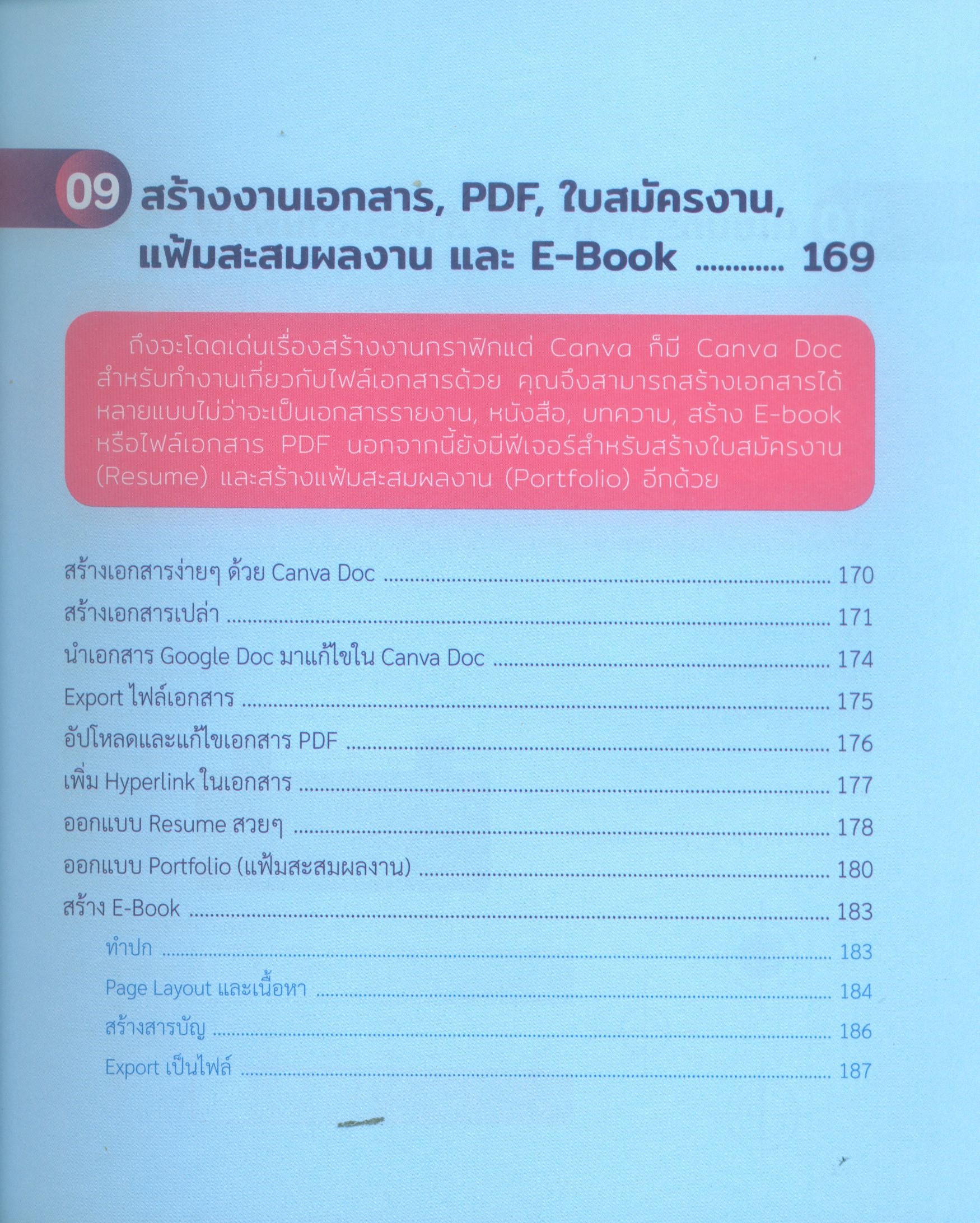 09 สร้างงานเอกสาร, PDF, ใบสมัครงาน, แฟ้มสะสมผลงาน และ E-Book 169

ถึงจะโดดเด่นเรื่องสร้างงานกราฟิกแต่ Canva ก็มี Canva Doc สำหรับทำงานเกี่ยวกับไฟล์เอกสารด้วย คุณจึงสามารถสร้างเอกสารได้หลายแบบไม่ว่าจะเป็นเอกสารรายงาน, หนังสือ, บทความ, สร้าง E-book หรือไฟล์เอกสาร PDF นอกจากนี้ยังมีฟีเจอร์สำหรับสร้างใบสมัครงาน (Resume) และสร้างแฟ้มสะสมผลงาน (Portfolio) อีกด้วย

สร้างเอกสารง่ายๆ ด้วย Canva Doc 170
สร้างเอกสารเปล่า 171
นำเอกสาร Google Doc มาแก้ไขใน Canva Doc 174
Export ไฟล์เอกสาร 175
อัปโหลดและแก้ไขเอกสาร PDF 176
เพิ่ม Hyperlink ในเอกสาร 177
ออกแบบ Resume สวยๆ 178
ออกแบบ Portfolio (แฟ้มสะสมผลงาน) 180
สร้าง E-Book 183
ทำปก 183
Page Layout และเนื้อหา 184
สร้างสารบัญ 186
Export เป็นไฟล์ 187